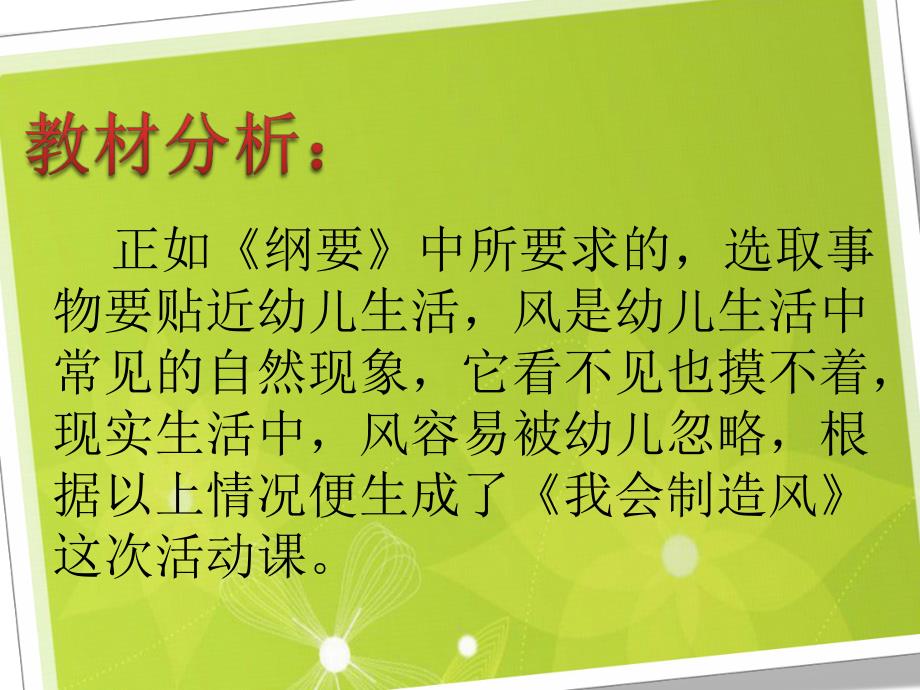 教材分析：

正如《纲要》中所要求的，选取事物要贴近幼儿生活，风是幼儿生活中常见的自然现象，它看不见也摸不着，现实生活中，风容易被幼儿忽略，根据以上情况便生成了《我会制造风》这次活动课。